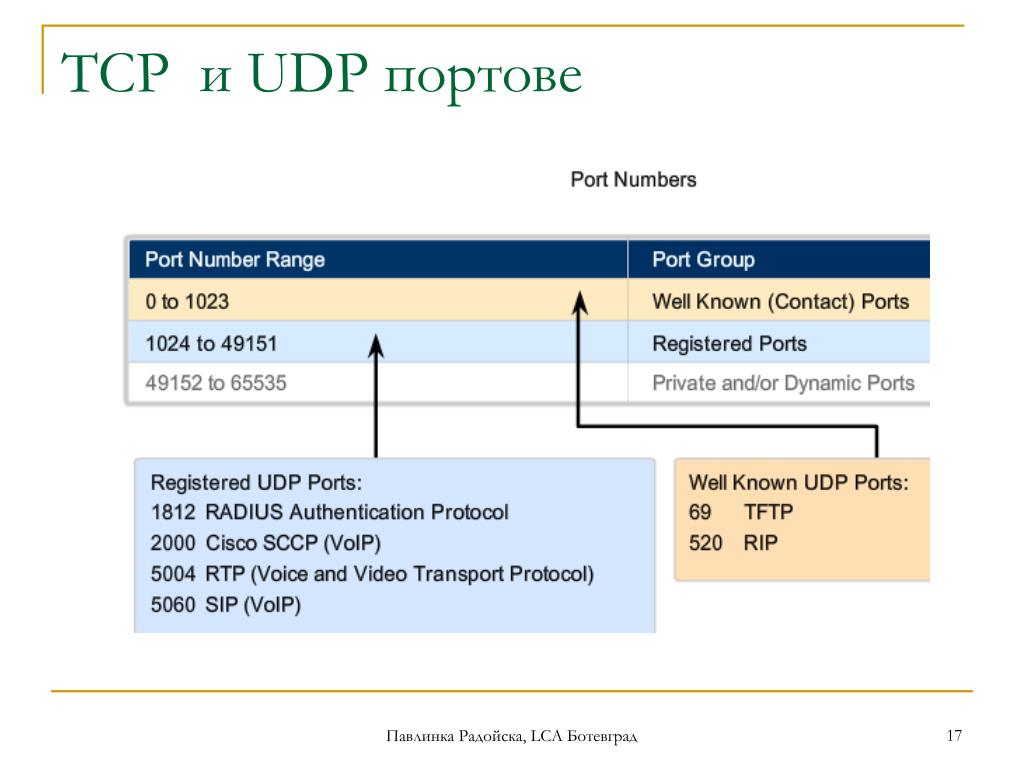 TCP и UDP портове

Port Numbers

| Port Number Range | Port Group |
|---|---|
| 0 to 1023 | Well Known (Contact) Ports |
| 1024 to 49151 | Registered Ports |
| 49152 to 65535 | Private and/or Dynamic Ports |

Registered UDP Ports:
1812 RADIUS Authentication Protocol
2000 Cisco SCCP (VoIP)
5004 RTP (Voice and Video Transport Protocol)
5060 SIP (VoIP)

Well Known UDP Ports:
69 TFTP
520 RIP

Павлинка Радойска, LCA Ботевград

17